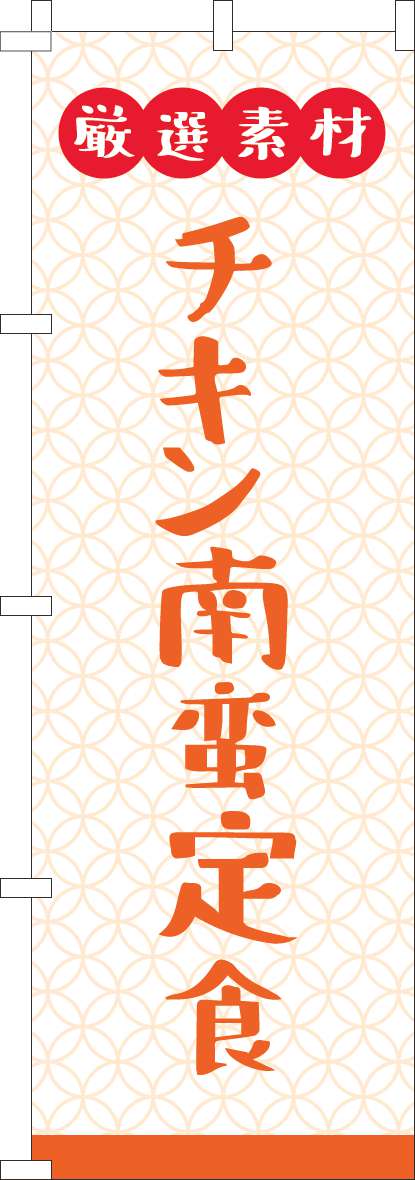 厳選素材

チキン南蛮定食